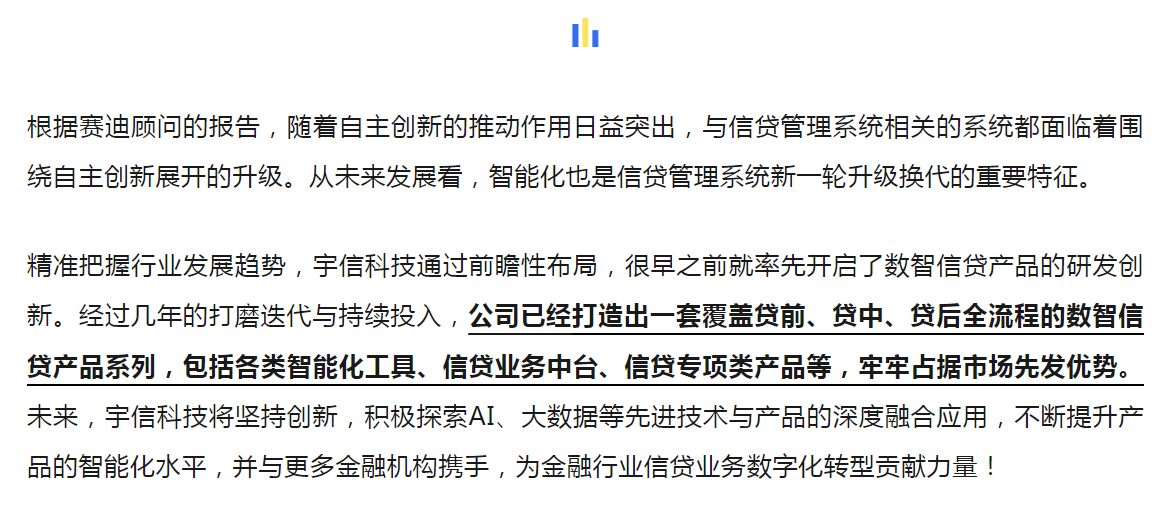 根据赛迪顾问的报告，随着自主创新的推动作用日益突出，与信贷管理系统相关的系统都面临着围绕自主创新展开的升级。从未来发展看，智能化也是信贷管理系统新一轮升级换代的重要特征。

精准把握行业发展趋势，宇信科技通过前瞻性布局，很早之前就率先开启了数智信贷产品的研发创新。经过几年的打磨迭代与持续投入，公司已经打造出一套覆盖贷前、贷中、贷后全流程的数智信贷产品系列，包括各类智能化工具、信贷业务中台、信贷专项类产品等，牢牢占据市场先发优势。未来，宇信科技将坚持创新，积极探索AI、大数据等先进技术与产品的深度融合应用，不断提升产品的智能化水平，并与更多金融机构携手，为金融行业信贷业务数字化转型贡献力量！